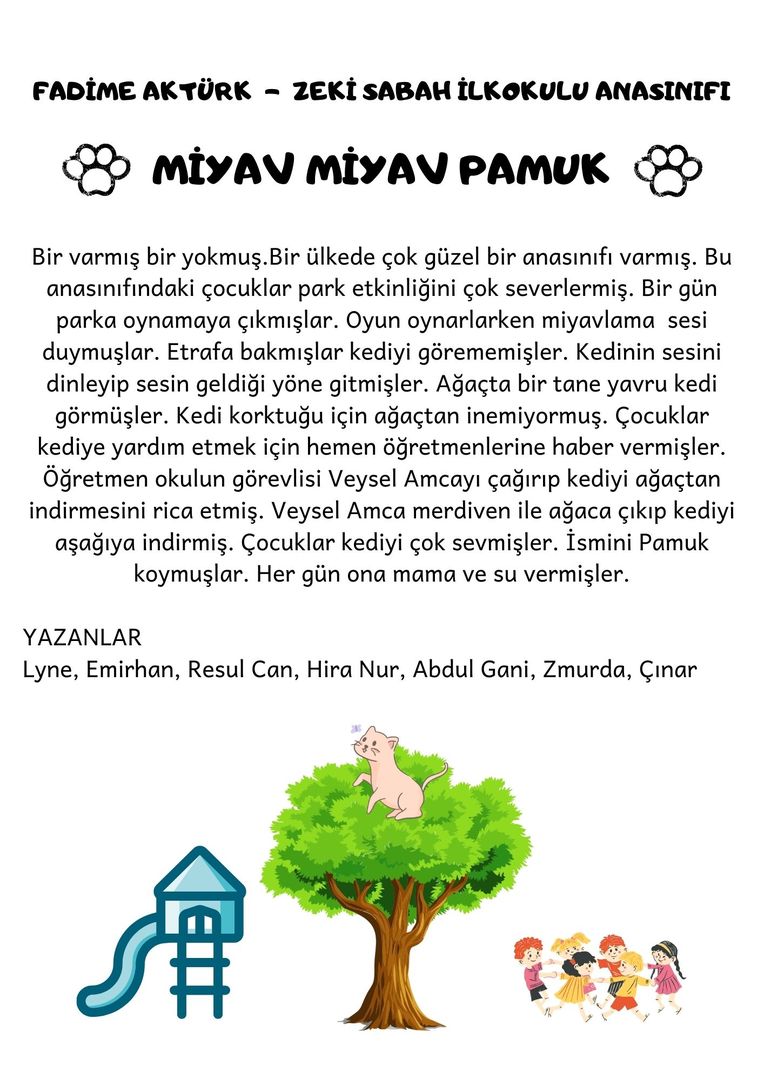 FADİME AKTÜRK - ZEKİ SABAH İLKOKULU ANASINIFI

MİYAV MİYAV PAMUK

Bir varmış bir yokmuş.Bir ülkede çok güzel bir anasınıfı varmış. Bu anasınıfındaki çocuklar park etkinliğini çok severlermiş. Bir gün parka oynamaya çıkmışlar. Oyun oynarlarken miyavlama sesi duymuşlar. Etrafa bakmışlar kediyi görememişler. Kedinin sesini dinleyip sesin geldiği yöne gitmişler. Ağaçta bir tane yavru kedi görmüşler. Kedi korktuğu için ağaçtan inemiyormuş. Çocuklar kediye yardım etmek için hemen öğretmenlerine haber vermişler. Öğretmen okulun görevlisi Veysel Amcayı çağırıp kediyi ağaçtan indirmesini rica etmiş. Veysel Amca merdiven ile ağaca çıkıp kediyi aşağıya indirmiş. Çocuklar kediyi çok sevmişler. İsmini Pamuk koymuşlar. Her gün ona mama ve su vermişler.

YAZANLAR
Lyne, Emirhan, Resul Can, Hira Nur, Abdul Gani, Zmurda, Çınar